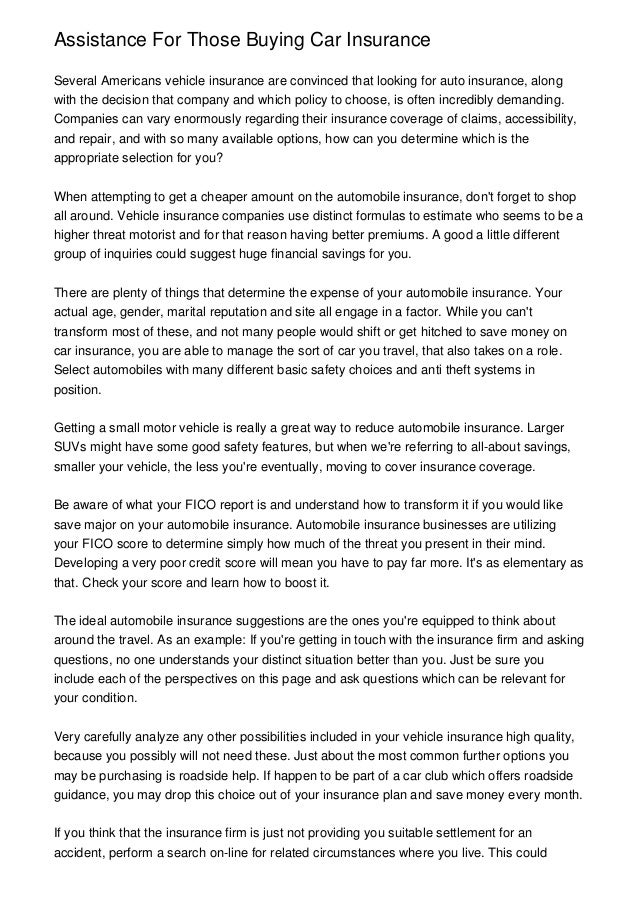 Assistance For Those Buying Car Insurance

Several Americans vehicle insurance are convinced that looking for auto insurance, along with the decision that company and which policy to choose, is often incredibly demanding. Companies can vary enormously regarding their insurance coverage of claims, accessibility, and repair, and with so many available options, how can you determine which is the appropriate selection for you?

When attempting to get a cheaper amount on the automobile insurance, don't forget to shop all around. Vehicle insurance companies use distinct formulas to estimate who seems to be a higher threat motorist and for that reason having better premiums. A good a little different group of inquiries could suggest huge financial savings for you.

There are plenty of things that determine the expense of your automobile insurance. Your actual age, gender, marital reputation and site all engage in a factor. While you can't transform most of these, and not many people would shift or get hitched to save money on car insurance, you are able to manage the sort of car you travel, that also takes on a role. Select automobiles with many different basic safety choices and anti theft systems in position.

Getting a small motor vehicle is really a great way to reduce automobile insurance. Larger SUVs might have some good safety features, but when we're referring to all-about savings, smaller your vehicle, the less you're eventually, moving to cover insurance coverage.

Be aware of what your FICO report is and understand how to transform it if you would like save major on your automobile insurance. Automobile insurance businesses are utilizing your FICO score to determine simply how much of the threat you present in their mind. Developing a very poor credit score will mean you have to pay far more. It's as elementary as that. Check your score and learn how to boost it.

The ideal automobile insurance suggestions are the ones you're equipped to think about around the travel. As an example: If you're getting in touch with the insurance firm and asking questions, no one understands your distinct situation better than you. Just be sure you include each of the perspectives on this page and ask questions which can be relevant for your condition.

Very carefully analyze any other possibilities included in your vehicle insurance high quality, because you possibly will not need these. Just about the most common further options you may be purchasing is roadside help. If happen to be part of a car club which offers roadside guidance, you may drop this choice out of your insurance plan and save money every month.

If you think that the insurance firm is just not providing you suitable settlement for an accident, perform a search on-line for related circumstances where you live. This could